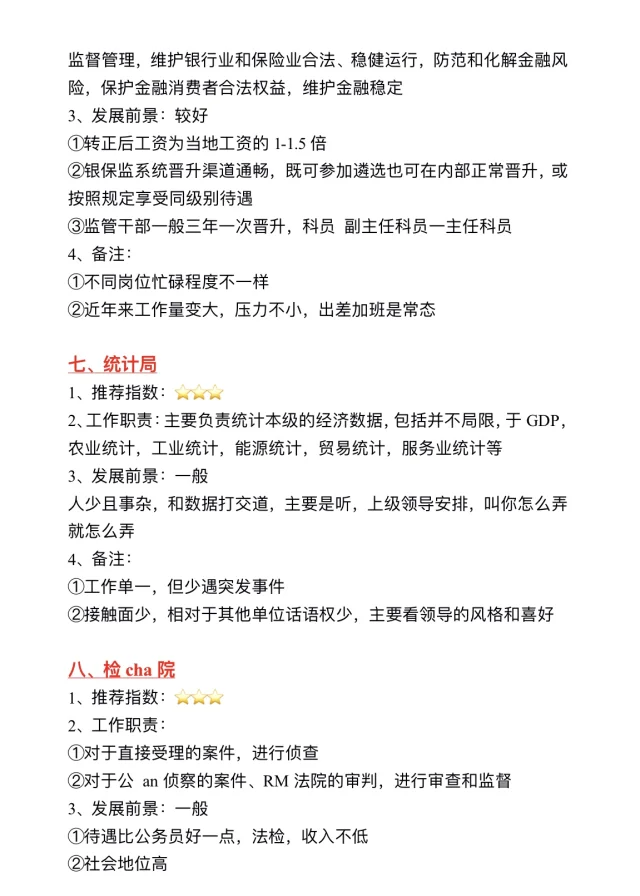 监督管理，维护银行业和保险业合法、稳健运行，防范和化解金融风险，保护金融消费者合法权益，维护金融稳定
3、发展前景：较好
①转正后工资为当地工资的 1-1.5 倍
②银保监系统晋升渠道通畅，既可参加遴选也可在内部正常晋升，或按照规定享受同级别待遇
③监管干部一般三年一次晋升，科员 副主任科员一主任科员
4、备注：
①不同岗位忙碌程度不一样
②近年来工作量变大，压力不小，出差加班是常态

七、统计局
1、推荐指数：⭐⭐⭐
2、工作职责：主要负责统计本级的经济数据，包括并不局限，于 GDP，农业统计，工业统计，能源统计，贸易统计，服务业统计等
3、发展前景：一般
人少且事杂，和数据打交道，主要是听，上级领导安排，叫你怎么弄就怎么弄
4、备注：
①工作单一，但少遇突发事件
②接触面少，相对于其他单位话语权少，主要看领导的风格和喜好

八、检 cha 院
1、推荐指数：⭐⭐⭐
2、工作职责：
①对于直接受理的案件，进行侦查
②对于公 an 侦察的案件、RM 法院的审判，进行审查和监督
3、发展前景：一般
①待遇比公务员好一点，法检，收入不低
②社会地位高